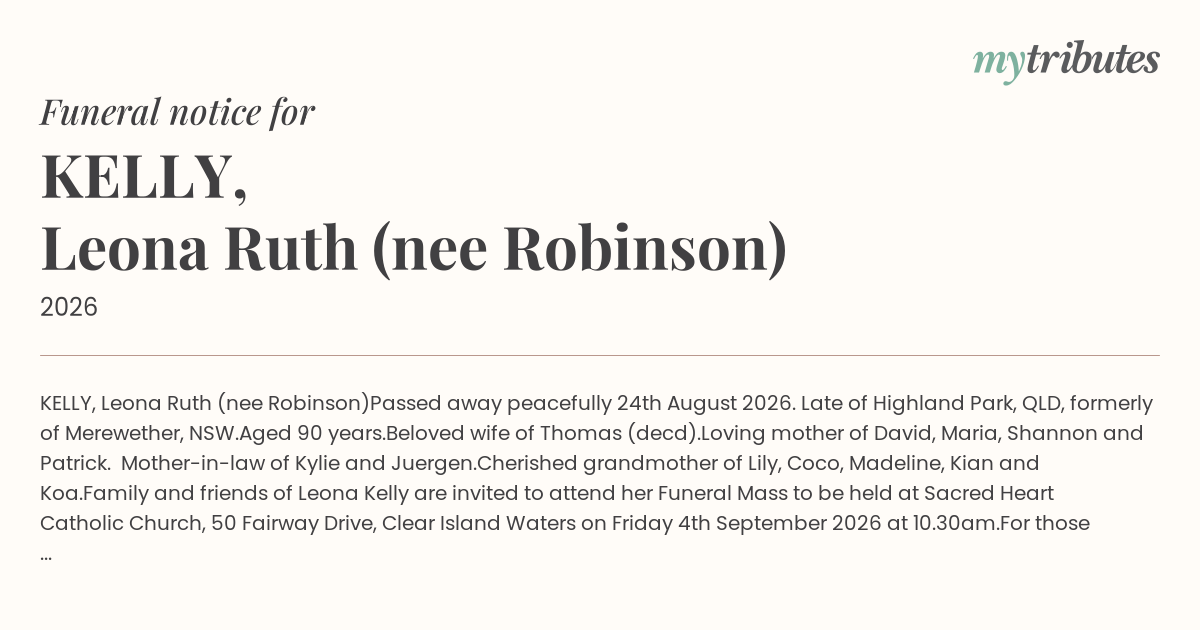 mytributes

Funeral notice for

KELLY,
Leona Ruth (nee Robinson)

2026

KELLY, Leona Ruth (nee Robinson)Passed away peacefully 24th August 2026. Late of Highland Park, QLD, formerly of Merewether, NSW.Aged 90 years.Beloved wife of Thomas (decd).Loving mother of David, Maria, Shannon and Patrick. Mother-in-law of Kylie and Juergen.Cherished grandmother of Lily, Coco, Madeline, Kian and Koa.Family and friends of Leona Kelly are invited to attend her Funeral Mass to be held at Sacred Heart Catholic Church, 50 Fairway Drive, Clear Island Waters on Friday 4th September 2026 at 10.30am.For those ...